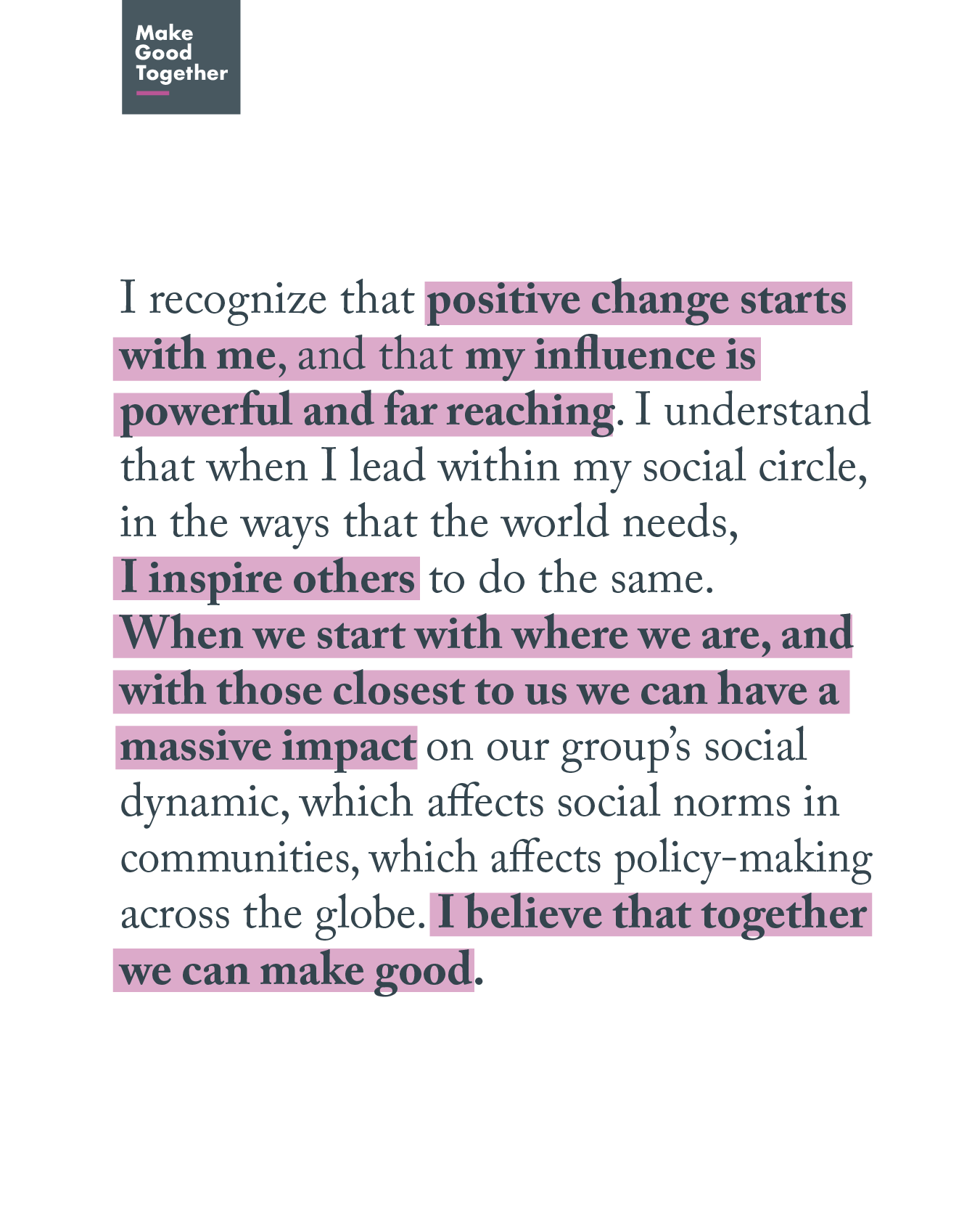 Make
Good
Together

I recognize that positive change starts with me, and that my influence is powerful and far reaching. I understand that when I lead within my social circle, in the ways that the world needs, I inspire others to do the same. When we start with where we are, and with those closest to us we can have a massive impact on our group's social dynamic, which affects social norms in communities, which affects policy-making across the globe. I believe that together we can make good.